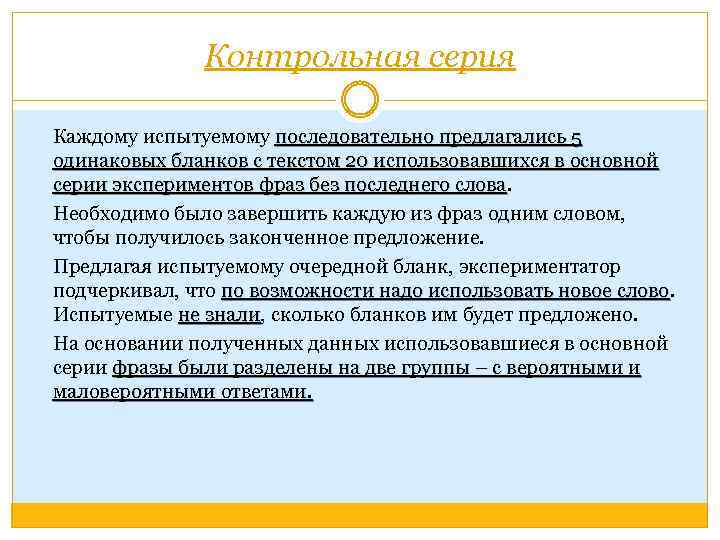 Контрольная серия

Каждому испытуемому последовательно предлагались 5 одинаковых бланков с текстом 20 использовавшихся в основной серии экспериментов фраз без последнего слова.

Необходимо было завершить каждую из фраз одним словом, чтобы получилось законченное предложение.

Предлагая испытуемому очередной бланк, экспериментатор подчеркивал, что по возможности надо использовать новое слово. Испытуемые не знали, сколько бланков им будет предложено.

На основании полученных данных использовавшиеся в основной серии фразы были разделены на две группы – с вероятными и маловероятными ответами.